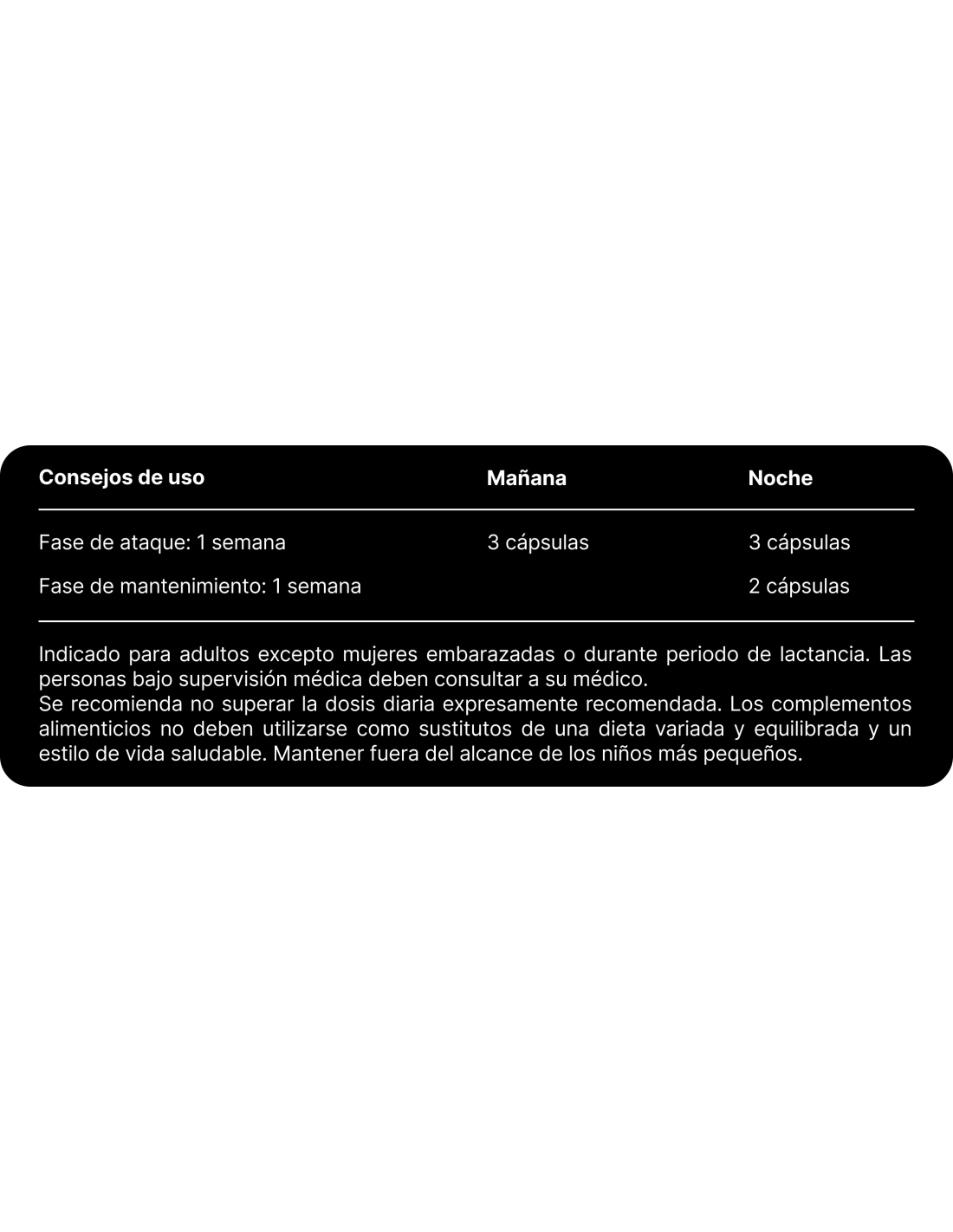 | Consejos de uso | Mañana | Noche |
|---|---|---|
| Fase de ataque: 1 semana | 3 cápsulas | 3 cápsulas |
| Fase de mantenimiento: 1 semana | | 2 cápsulas |

Indicado para adultos excepto mujeres embarazadas o durante periodo de lactancia. Las personas bajo supervisión médica deben consultar a su médico.
Se recomienda no superar la dosis diaria expresamente recomendada. Los complementos alimenticios no deben utilizarse como sustitutos de una dieta variada y equilibrada y un estilo de vida saludable. Mantener fuera del alcance de los niños más pequeños.